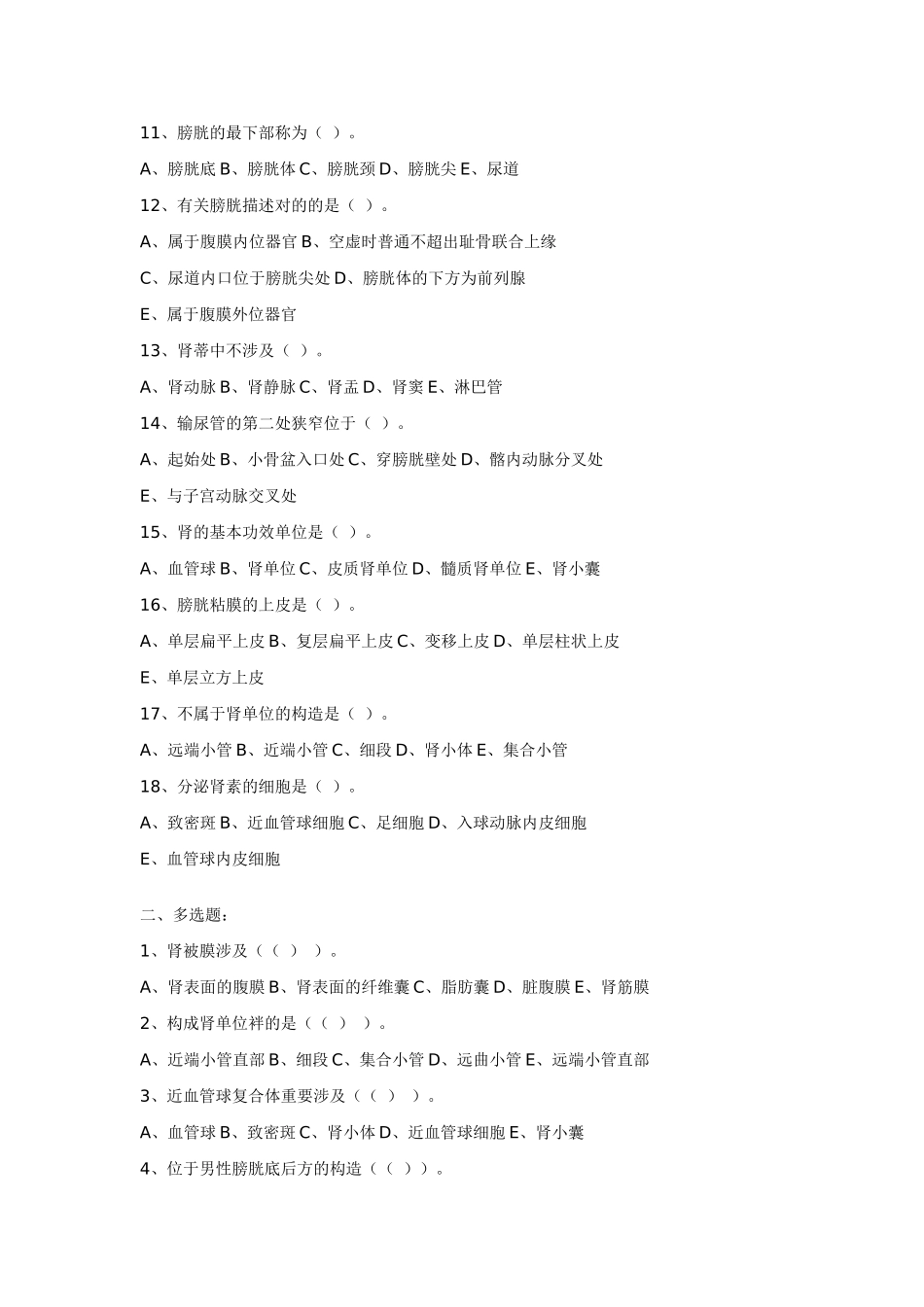 11、膀胱的最下部称为（ ）。

A、膀胱底 B、膀胱体 C、膀胱颈 D、膀胱尖 E、尿道

12、有关膀胱描述对的的是（ ）。

A、属于腹膜内位器官 B、空虚时普通不超出耻骨联合上缘

C、尿道内口位于膀胱尖处 D、膀胱体的下方为前列腺

E、属于腹膜外位器官

13、肾蒂中不涉及（ ）。

A、肾动脉 B、肾静脉 C、肾盂 D、肾窦 E、淋巴管

14、输尿管的第二处狭窄位于（ ）。

A、起始处 B、小骨盆入口处 C、穿膀胱壁处 D、髂内动脉分叉处

E、与子宫动脉交叉处

15、肾的基本功效单位是（ ）。

A、血管球 B、肾单位 C、皮质肾单位 D、髓质肾单位 E、肾小囊

16、膀胱粘膜的上皮是（ ）。

A、单层扁平上皮 B、复层扁平上皮 C、变移上皮 D、单层柱状上皮

E、单层立方上皮

17、不属于肾单位的构造是（ ）。

A、远端小管 B、近端小管 C、细段 D、肾小体 E、集合小管

18、分泌肾素的细胞是（ ）。

A、致密斑 B、近血管球细胞 C、足细胞 D、入球动脉内皮细胞

E、血管球内皮细胞

二、多选题：

1、肾被膜涉及（（ ） ）。

A、肾表面的腹膜 B、肾表面的纤维囊 C、脂肪囊 D、脏腹膜 E、肾筋膜

2、构成肾单位袢的是（（ ） ）。

A、近端小管直部 B、细段 C、集合小管 D、远曲小管 E、远端小管直部

3、近血管球复合体重要涉及（（ ） ）。

A、血管球 B、致密斑 C、肾小体 D、近血管球细胞 E、肾小囊

4、位于男性膀胱底后方的构造（（ ））。